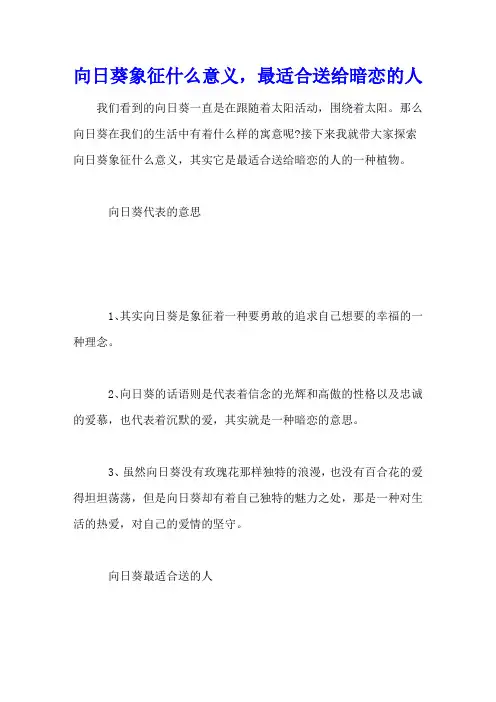 向日葵象征什么意义，最适合送给暗恋的人

我们看到的向日葵一直是在跟随着太阳活动，围绕着太阳。那么向日葵在我们的生活中有着什么样的寓意呢?接下来我就带大家探索向日葵象征什么意义，其实它是最适合送给暗恋的人的一种植物。

向日葵代表的意思

1、其实向日葵是象征着一种要勇敢的追求自己想要的幸福的一种理念。

2、向日葵的话语则是代表着信念的光辉和高傲的性格以及忠诚的爱慕，也代表着沉默的爱，其实就是一种暗恋的意思。

3、虽然向日葵没有玫瑰花那样独特的浪漫，也没有百合花的爱得坦坦荡荡，但是向日葵却有着自己独特的魅力之处，那是一种对生活的热爱，对自己的爱情的坚守。

向日葵最适合送的人